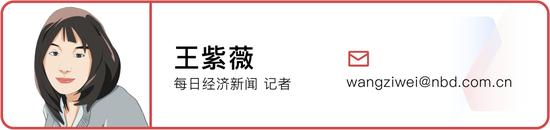 王紫薇
每日经济新闻 记者

wangziwei@nbd.com.cn